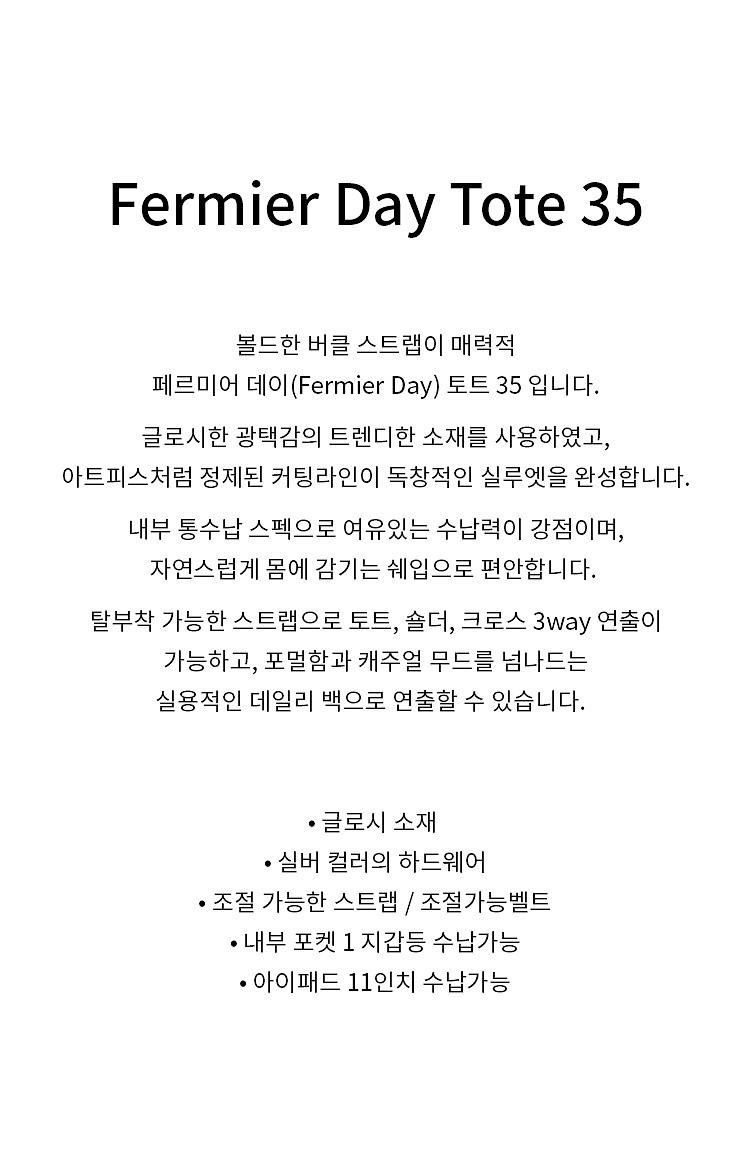 Fermier Day Tote 35

볼드한 버클 스트랩이 매력적
페르미어 데이(Fermier Day) 토트 35 입니다.

글로시한 광택감의 트렌디한 소재를 사용하였고,
아트피스처럼 정제된 커팅라인이 독창적인 실루엣을 완성합니다.

내부 통수납 스펙으로 여유있는 수납력이 강점이며,
자연스럽게 몸에 감기는 쉐입으로 편안합니다.

탈부착 가능한 스트랩으로 토트, 숄더, 크로스 3way 연출이
가능하고, 포멀함과 캐주얼 무드를 넘나드는
실용적인 데일리 백으로 연출할 수 있습니다.

• 글로시 소재
• 실버 컬러의 하드웨어
• 조절 가능한 스트랩 / 조절가능벨트
• 내부 포켓 1 지갑등 수납가능
• 아이패드 11인치 수납가능